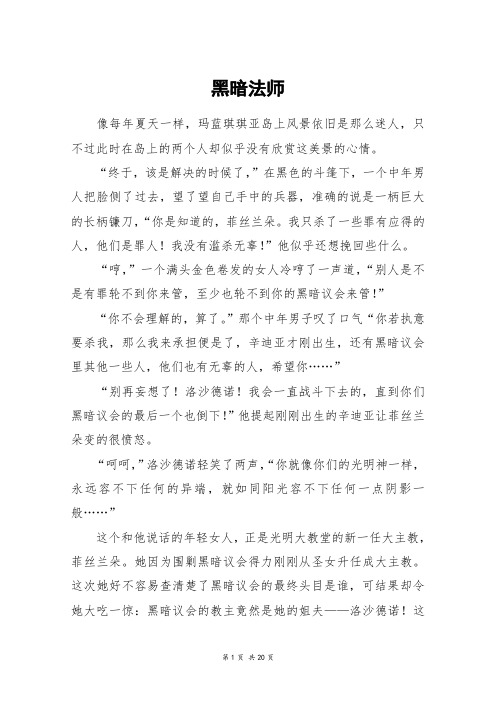 黑暗法师

像每年夏天一样，玛蓝琪琪亚岛上风景依旧是那么迷人，只不过此时在岛上的两个人却似乎没有欣赏这美景的心情。

“终于，该是解决的时候了，”在黑色的斗篷下，一个中年男人把脸侧了过去，望了望自己手中的兵器，准确的说是一柄巨大的长柄镰刀，“你是知道的，菲丝兰朵。我只杀了一些罪有应得的人，他们是罪人！我没有滥杀无辜！”他似乎还想挽回些什么。

“哼，”一个满头金色卷发的女人冷哼了一声道，“别人是不是有罪轮不到你来管，至少也轮不到你的黑暗议会来管！”

“你不会理解的，算了。”那个中年男子叹了口气“你若执意要杀我，那么我来承担便是了，辛迪亚才刚出生，还有黑暗议会里其他一些人，他们也有无辜的人，希望你……”

“别再妄想了！洛沙德诺！我会一直战斗下去的，直到你们黑暗议会的最后一个也倒下！”他提起刚刚出生的辛迪亚让菲丝兰朵变的很愤怒。

“呵呵，”洛沙德诺轻笑了两声，“你就像你们的光明神一样，永远容不下任何的异端，就如同阳光容不下任何一点阴影一般……”

这个和他说话的年轻女人，正是光明大教堂的新一任大主教，菲丝兰朵。她因为围剿黑暗议会得力刚刚从圣女升任成大主教。这次她好不容易查清楚了黑暗议会的最终头目是谁，可结果却令她大吃一惊：黑暗议会的教主竟然是她的姐夫——洛沙德诺！这

第 1 页 共 20 页